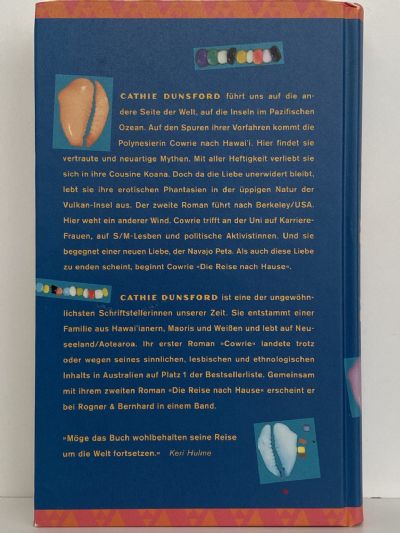 CATHIE DUNSFORD führt uns auf die andere Seite der Welt, auf die Inseln im Pazifischen Ozean. Auf den Spuren ihrer Vorfahren kommt die Polynesierin Cowrie nach Hawai'i. Hier findet sie vertraute und neuartige Mythen. Mit aller Heftigkeit verliebt sie sich in ihre Cousine Koana. Doch da die Liebe unerwidert bleibt, lebt sie ihre erotischen Phantasien in der üppigen Natur der Vulkan-Insel aus. Der zweite Roman führt nach Berkeley/USA. Hier weht ein anderer Wind. Cowrie trifft an der Uni auf Karriere-Frauen, auf S/M-Lesben und politische Aktivistinnen. Und sie begegnet einer neuen Liebe, der Navajo Peta. Als auch diese Liebe zu enden scheint, beginnt Cowrie »Die Reise nach Hause«.

CATHIE DUNSFORD ist eine der ungewöhnlichsten Schriftstellerinnen unserer Zeit. Sie entstammt einer Familie aus Hawai'ianern, Maoris und Weißen und lebt auf Neuseeland/Aotearoa. Ihr erster Roman »Cowrie« landete trotz oder wegen seines sinnlichen, lesbischen und ethnologischen Inhalts in Australien auf Platz 1 der Bestsellerliste. Gemeinsam mit ihrem zweiten Roman »Die Reise nach Hause« erscheint er bei Rogner & Bernhard in einem Band.

»Möge das Buch wohlbehalten seine Reise um die Welt fortsetzen.« Keri Hulme